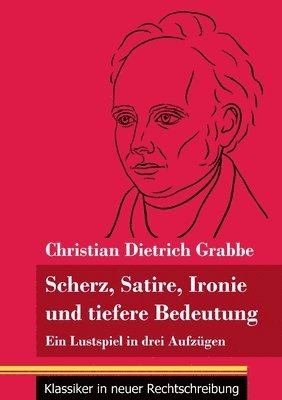 Christian Dietrich Grabbe

Scherz, Satire, Ironie und tiefere Bedeutung

Ein Lustspiel in drei Aufzügen

Klassiker in neuer Rechtschreibung